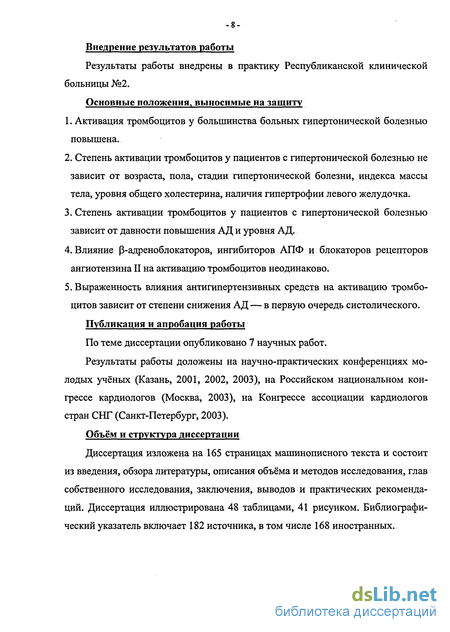 - 8 -

Внедрение результатов работы

Результаты работы внедрены в практику Республиканской клинической больницы №2.

Основные положения, выносимые на защиту

1. Активация тромбоцитов у большинства больных гипертонической болезнью повышена.

2. Степень активации тромбоцитов у пациентов с гипертонической болезнью не зависит от возраста, пола, стадии гипертонической болезни, индекса массы тела, уровня общего холестерина, наличия гипертрофии левого желудочка.

3. Степень активации тромбоцитов у пациентов с гипертонической болезнью зависит от давности повышения АД и уровня АД.

4. Влияние β-адреноблокаторов, ингибиторов АПФ и блокаторов рецепторов ангиотензина II на активацию тромбоцитов неодинаково.

5. Выраженность влияния антигипертензивных средств на активацию тромбоцитов зависит от степени снижения АД — в первую очередь систолического.

Публикация и апробация работы

По теме диссертации опубликовано 7 научных работ.

Результаты работы доложены на научно-практических конференциях молодых учёных (Казань, 2001, 2002, 2003), на Российском национальном конгрессе кардиологов (Москва, 2003), на Конгрессе ассоциации кардиологов стран СНГ (Санкт-Петербург, 2003).

Объём и структура диссертации

Диссертация изложена на 165 страницах машинописного текста и состоит из введения, обзора литературы, описания объёма и методов исследования, глав собственного исследования, заключения, выводов и практических рекомендаций. Диссертация иллюстрирована 48 таблицами, 41 рисунком. Библиографический указатель включает 182 источника, в том числе 168 иностранных.

dsLib.net
библиотека диссертаций